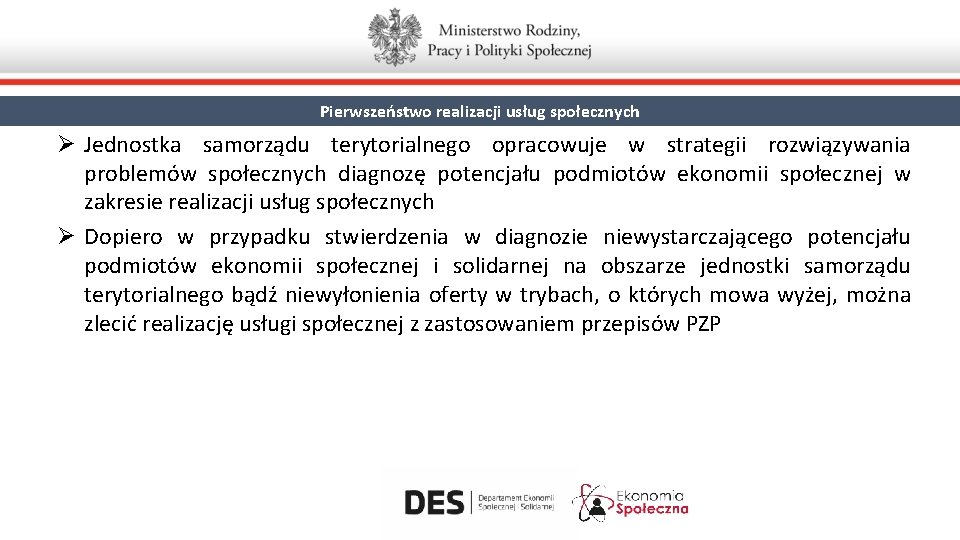 Ministerstwo Rodziny, Pracy i Polityki Społecznej

Pierwszeństwo realizacji usług społecznych

➢ Jednostka samorządu terytorialnego opracowuje w strategii rozwiązywania problemów społecznych diagnozę potencjału podmiotów ekonomii społecznej w zakresie realizacji usług społecznych

➢ Dopiero w przypadku stwierdzenia w diagnozie niewystarczającego potencjału podmiotów ekonomii społecznej i solidarnej na obszarze jednostki samorządu terytorialnego bądź niewyłonienia oferty w trybach, o których mowa wyżej, można zlecić realizację usługi społecznej z zastosowaniem przepisów PZP

DES Departament Ekonomii Społecznej i Solidarnej

Ekonomia Społeczna